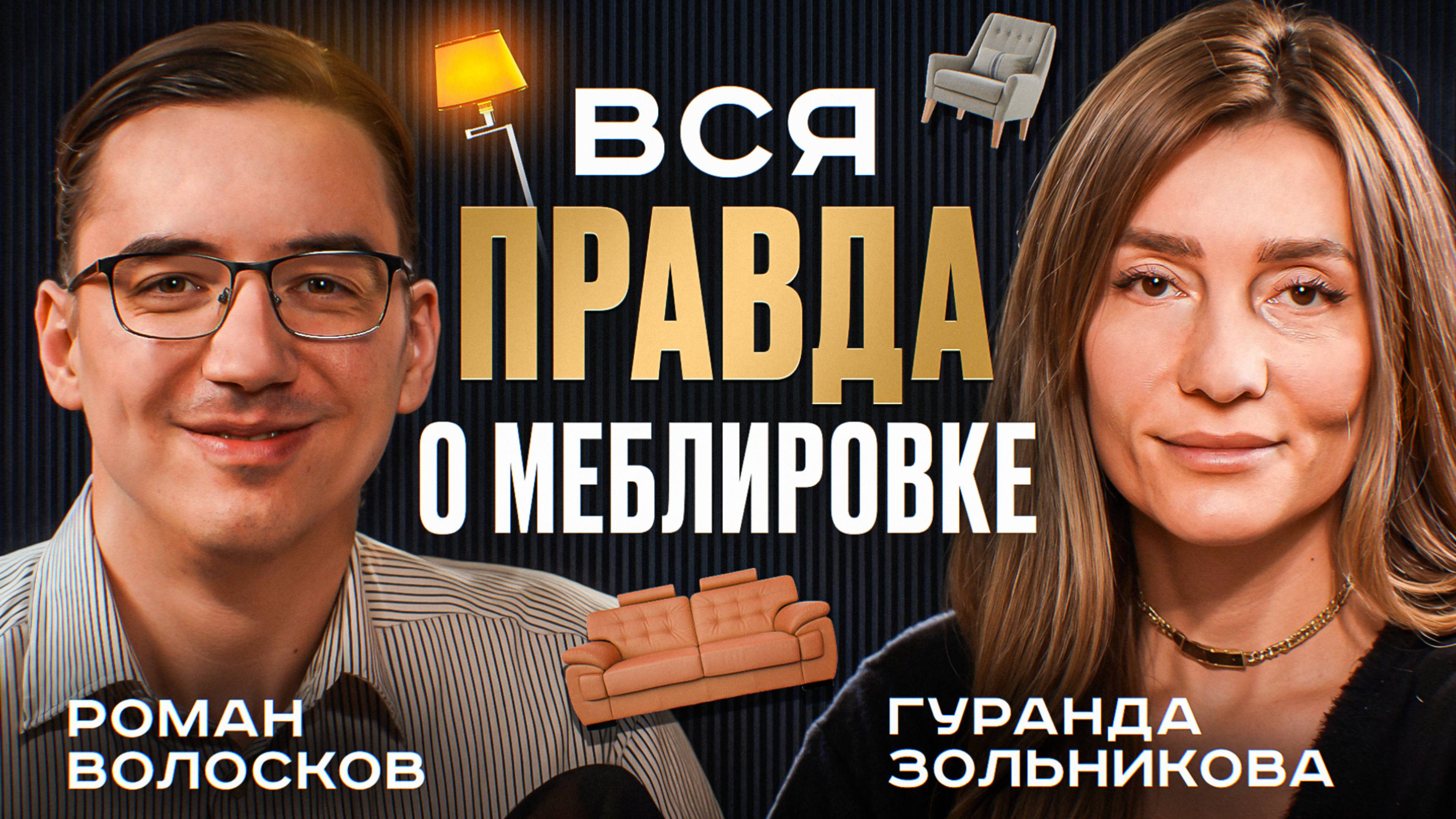 ВСЯ
ПРАВДА
О МЕБЛИРОВКЕ

РОМАН
ВОЛОСКОВ

ГУРАНДА
ЗОЛЬНИКОВА